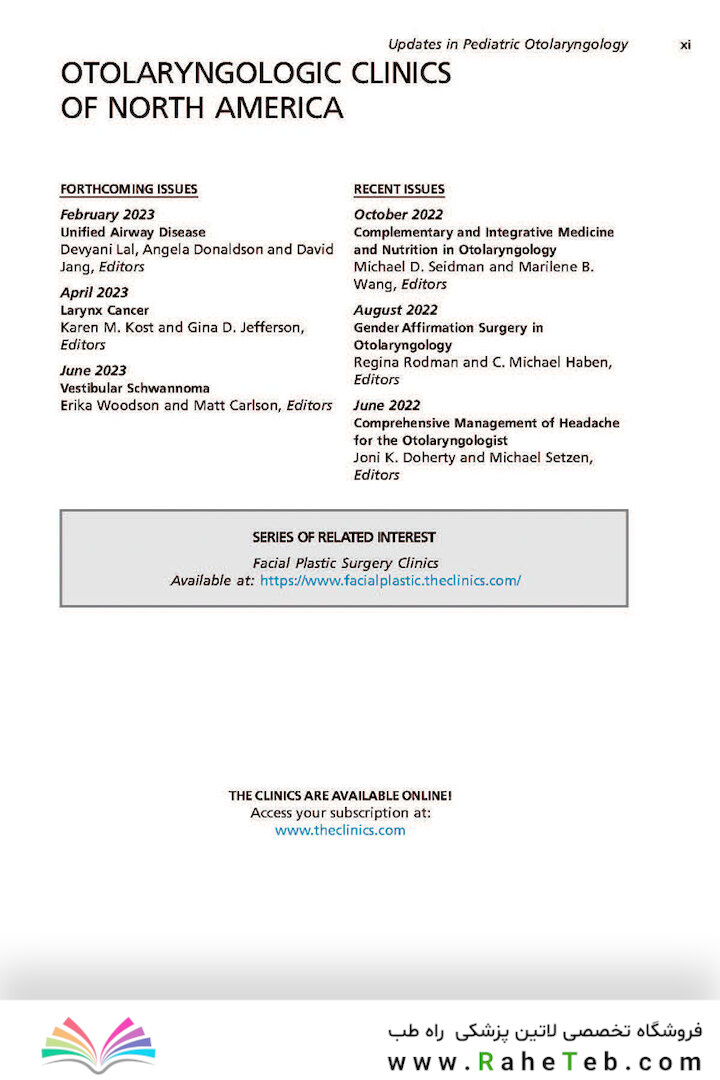 Updates in Pediatric Otolaryngology xi

OTOLARYNGOLOGIC CLINICS OF NORTH AMERICA

FORTHCOMING ISSUES

February 2023
Unified Airway Disease
Devyani Lal, Angela Donaldson and David Jang, Editors

April 2023
Larynx Cancer
Karen M. Kost and Gina D. Jefferson, Editors

June 2023
Vestibular Schwannoma
Erika Woodson and Matt Carlson, Editors

RECENT ISSUES

October 2022
Complementary and Integrative Medicine and Nutrition in Otolaryngology
Michael D. Seidman and Marilene B. Wang, Editors

August 2022
Gender Affirmation Surgery in Otolaryngology
Regina Rodman and C. Michael Haben, Editors

June 2022
Comprehensive Management of Headache for the Otolaryngologist
Joni K. Doherty and Michael Setzen, Editors

SERIES OF RELATED INTEREST
Facial Plastic Surgery Clinics
Available at: https://www.facialplastic.theclinics.com/

THE CLINICS ARE AVAILABLE ONLINE!
Access your subscription at:
www.theclinics.com

فروشگاه تخصصی لاتین پزشکی راه طب
www.RaheTeb.com